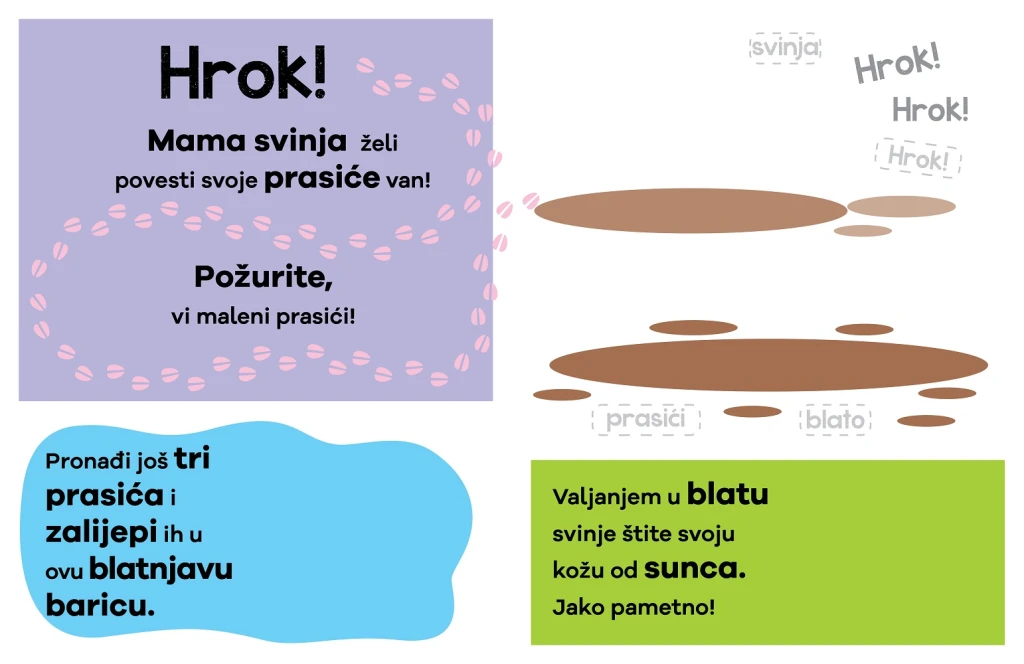 Hrok!

Mama svinja želi povesti svoje prasiće van!

Požurite, vi maleni prasići!

svinja

Hrok!

Hrok!

Hrok!

prasići

blato

Pronađi još tri prasića i zalijepi ih u ovu blatnjavu baricu.

Valjanjem u blatu svinje štite svoju kožu od sunca. Jako pametno!